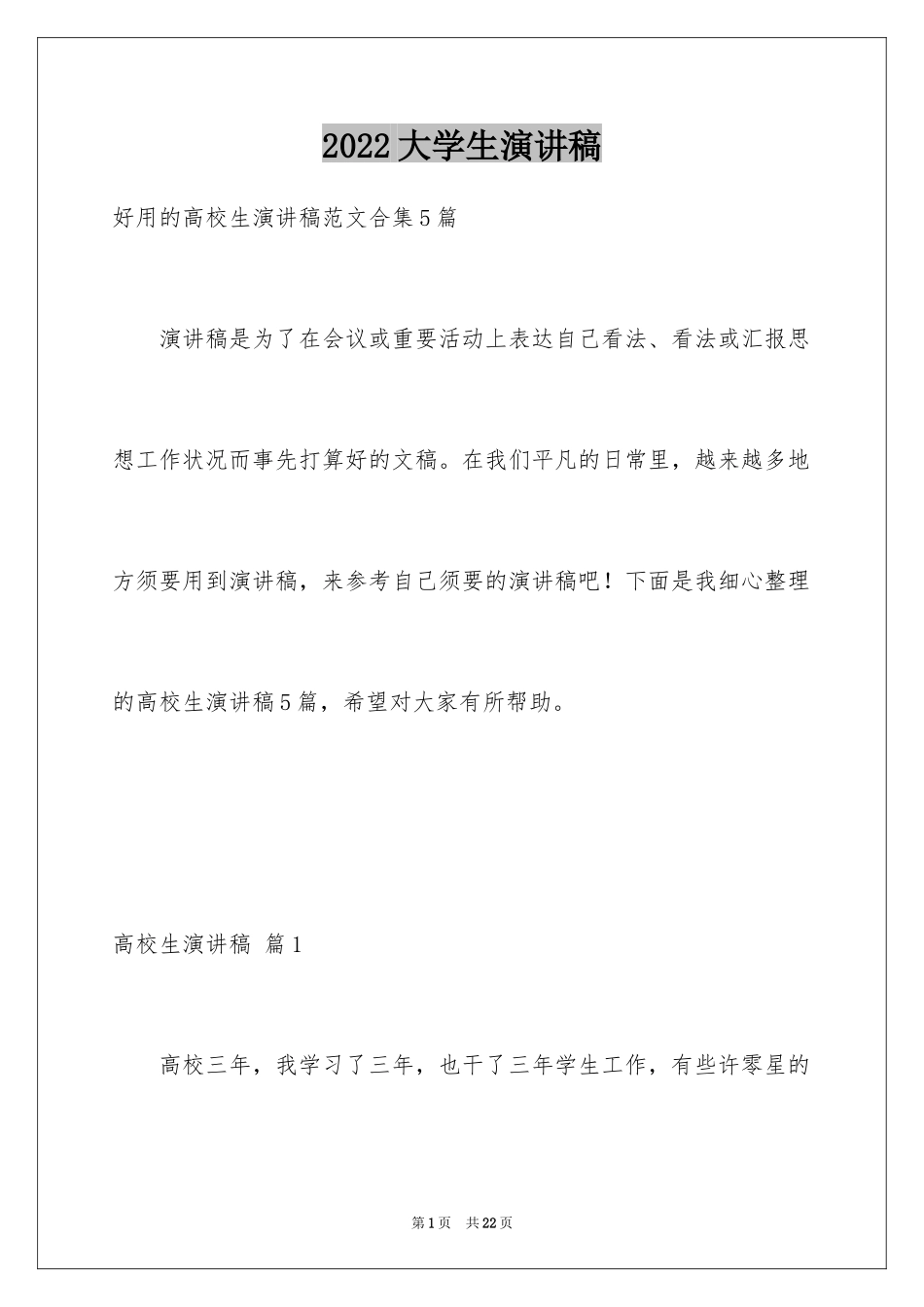 2022大学生演讲稿

好用的高校生演讲稿范文合集5篇

演讲稿是为了在会议或重要活动上表达自己看法、看法或汇报思想工作状况而事先打算好的文稿。在我们平凡的日常里，越来越多地方须要用到演讲稿，来参考自己须要的演讲稿吧！下面是我细心整理的高校生演讲稿5篇，希望对大家有所帮助。

高校生演讲稿 篇1

高校三年，我学习了三年，也干了三年学生工作，有些许零星的

第1页 共22页